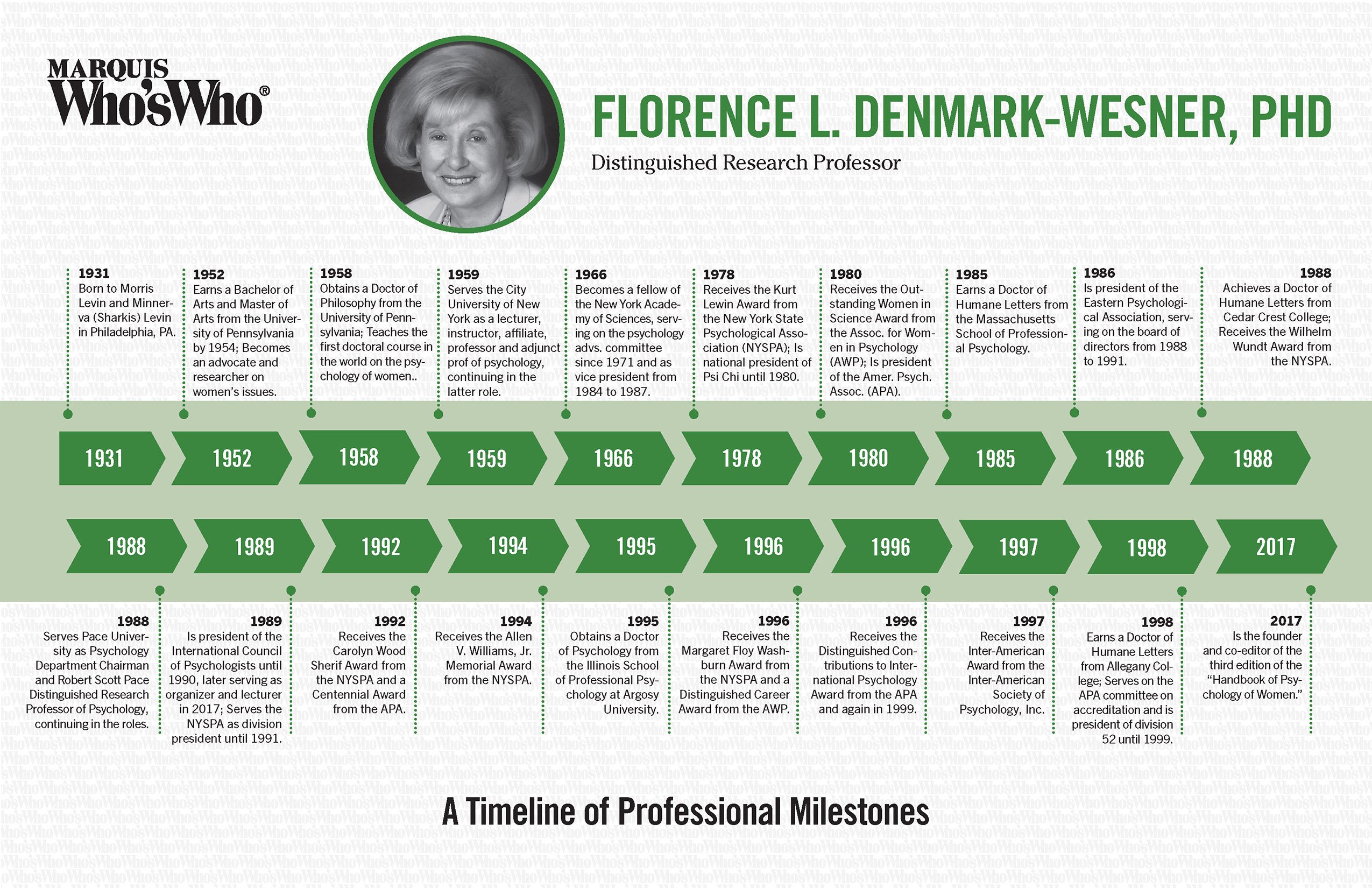 MARQUIS
Who'sWho®

FLORENCE L. DENMARK-WESNER, PHD

Distinguished Research Professor

1931
Born to Morris Levin and Minnerva (Sharkis) Levin in Philadelphia, PA.

1952
Earns a Bachelor of Arts and Master of Arts from the University of Pennsylvania by 1954; Becomes an advocate and researcher on women's issues.

1958
Obtains a Doctor of Philosophy from the University of Pennsylvania; Teaches the first doctoral course in the world on the psychology of women..

1959
Serves the City University of New York as a lecturer, instructor, affiliate, professor and adjunct prof of psychology, continuing in the latter role.

1966
Becomes a fellow of the New York Academy of Sciences, serving on the psychology advs. committee since 1971 and as vice president from 1984 to 1987.

1978
Receives the Kurt Lewin Award from the New York State Psychological Association (NYSPA); Is national president of Psi Chi until 1980.

1980
Receives the Outstanding Women in Science Award from the Assoc. for Women in Psychology (AWP); Is president of the Amer. Psych. Assoc. (APA).

1985
Earns a Doctor of Humane Letters from the Massachusetts School of Professional Psychology.

1986
Is president of the Eastern Psychological Association, serving on the board of directors from 1988 to 1991.

1988
Achieves a Doctor of Humane Letters from Cedar Crest College; Receives the Wilhelm Wundt Award from the NYSPA.

1931 1952 1958 1959 1966 1978 1980 1985 1986 1988

1988 1989 1992 1994 1995 1996 1996 1997 1998 2017

1988
Serves Pace University as Psychology Department Chairman and Robert Scott Pace Distinguished Research Professor of Psychology, continuing in the roles.

1989
Is president of the International Council of Psychologists until 1990, later serving as organizer and lecturer in 2017; Serves the NYSPA as division president until 1991.

1992
Receives the Carolyn Wood Sherif Award from the NYSPA and a Centennial Award from the APA.

1994
Receives the Allen V. Williams, Jr. Memorial Award from the NYSPA.

1995
Obtains a Doctor of Psychology from the Illinois School of Professional Psychology at Argosy University.

1996
Receives the Margaret Floy Washburn Award from the NYSPA and a Distinguished Career Award from the AWP.

1996
Receives the Distinguished Contributions to International Psychology Award from the APA and again in 1999.

1997
Receives the Inter-American Award from the Inter-American Society of Psychology, Inc.

1998
Earns a Doctor of Humane Letters from Allegany College; Serves on the APA committee on accreditation and is president of division 52 until 1999.

2017
Is the founder and co-editor of the third edition of the "Handbook of Psychology of Women."

A Timeline of Professional Milestones